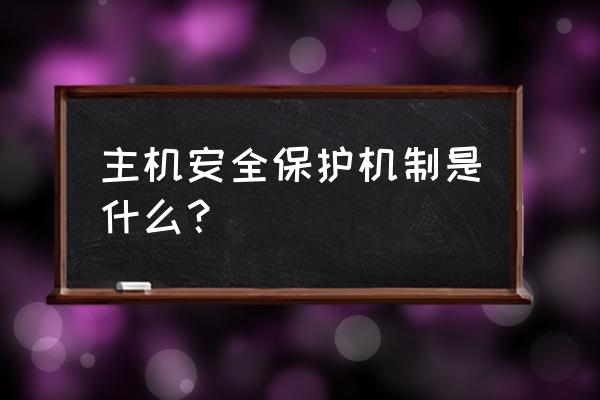 主机安全保护机制是什么？